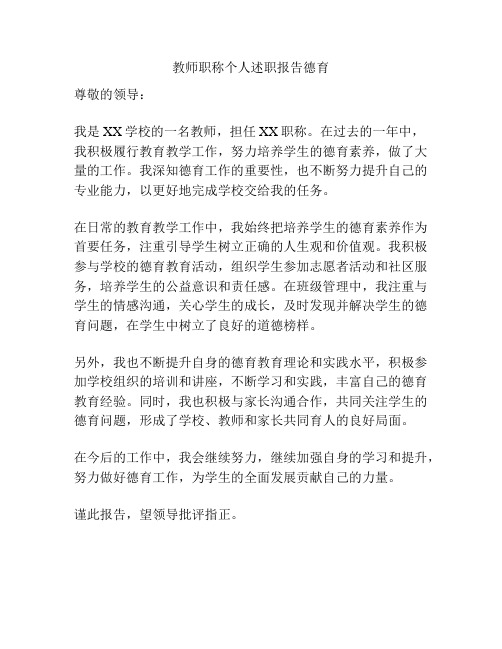 教师职称个人述职报告德育

尊敬的领导：

我是XX学校的一名教师，担任XX职称。在过去的一年中，我积极履行教育教学工作，努力培养学生的德育素养，做了大量的工作。我深知德育工作的重要性，也不断努力提升自己的专业能力，以更好地完成学校交给我的任务。

在日常的教育教学工作中，我始终把培养学生的德育素养作为首要任务，注重引导学生树立正确的人生观和价值观。我积极参与学校的德育教育活动，组织学生参加志愿者活动和社区服务，培养学生的公益意识和责任感。在班级管理中，我注重与学生的情感沟通，关心学生的成长，及时发现并解决学生的德育问题，在学生中树立了良好的道德榜样。

另外，我也不断提升自身的德育教育理论和实践水平，积极参加学校组织的培训和讲座，不断学习和实践，丰富自己的德育教育经验。同时，我也积极与家长沟通合作，共同关注学生的德育问题，形成了学校、教师和家长共同育人的良好局面。

在今后的工作中，我会继续努力，继续加强自身的学习和提升，努力做好德育工作，为学生的全面发展贡献自己的力量。

谨此报告，望领导批评指正。